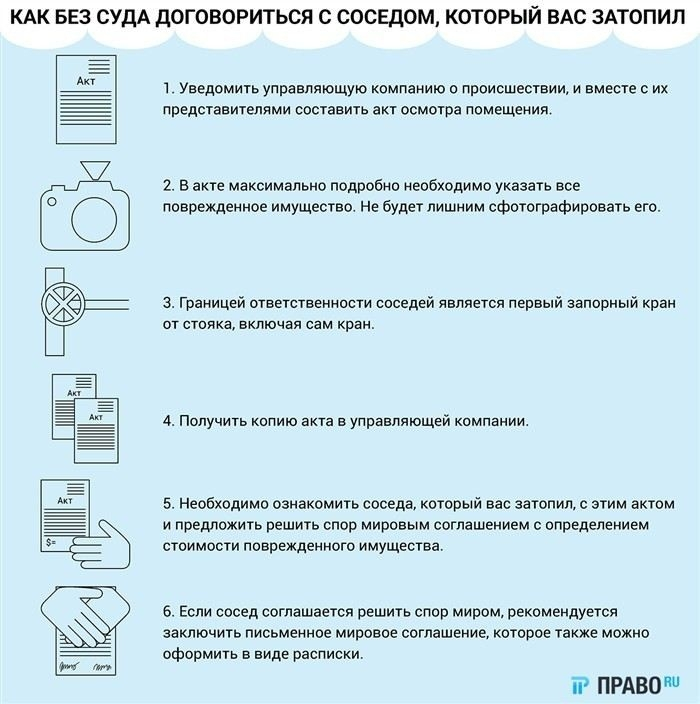 КАК БЕЗ СУДА ДОГОВОРИТЬСЯ С СОСЕДОМ, КОТОРЫЙ ВАС ЗАТОПИЛ

Акт

1. Уведомить управляющую компанию о происшествии, и вместе с их представителями составить акт осмотра помещения.

2. В акте максимально подробно необходимо указать все поврежденное имущество. Не будет лишним сфотографировать его.

3. Границей ответственности соседей является первый запорный кран от стояка, включая сам кран.

Акт

Акт

4. Получить копию акта в управляющей компании.

Акт

$=

5. Необходимо ознакомить соседа, который вас затопил, с этим актом и предложить решить спор мировым соглашением с определением стоимости поврежденного имущества.

6. Если сосед соглашается решить спор миром, рекомендуется заключить письменное мировое соглашение, которое также можно оформить в виде расписки.

ПРАВО RU